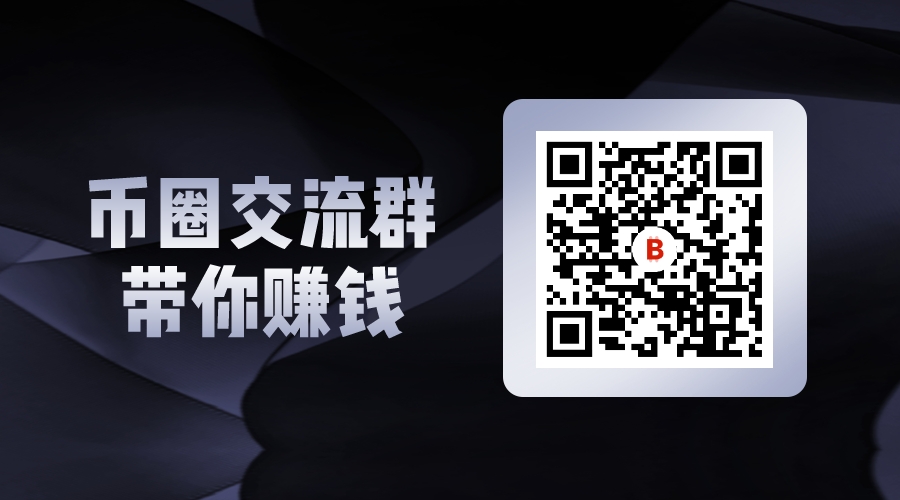 币圈交流群
带你赚钱

B